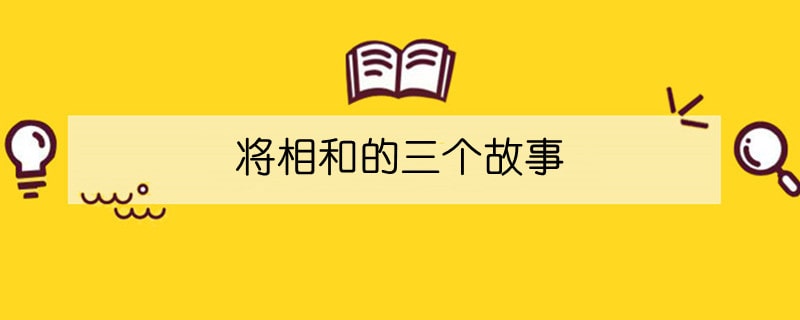 将相和的三个故事